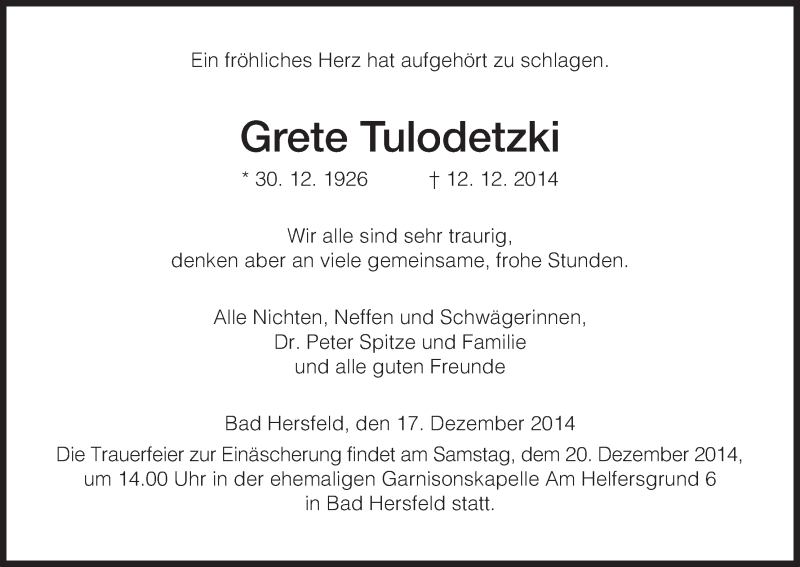 Ein fröhliches Herz hat aufgehört zu schlagen.

Grete Tulodetzki

* 30. 12. 1926 † 12. 12. 2014

Wir alle sind sehr traurig,
denken aber an viele gemeinsame, frohe Stunden.

Alle Nichten, Neffen und Schwägerinnen,
Dr. Peter Spitze und Familie
und alle guten Freunde

Bad Hersfeld, den 17. Dezember 2014

Die Trauerfeier zur Einäscherung findet am Samstag, dem 20. Dezember 2014, um 14.00 Uhr in der ehemaligen Garnisonskapelle Am Helfersgrund 6 in Bad Hersfeld statt.